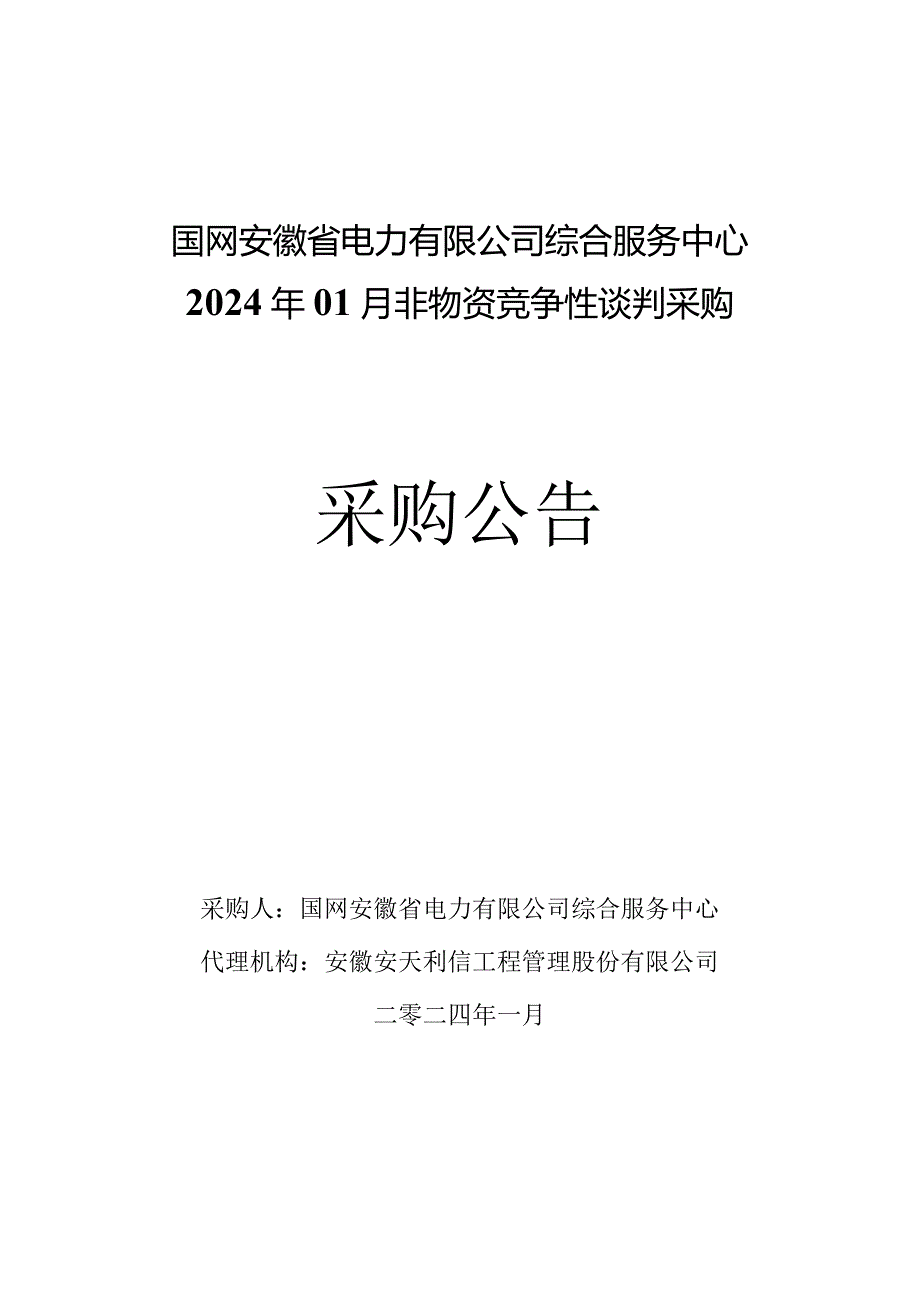 国网安徽省电力有限公司综合服务中心
2024年01月非物资竞争性谈判采购

采购公告

采购人：国网安徽省电力有限公司综合服务中心
代理机构：安徽安天利信工程管理股份有限公司
二零二四年一月